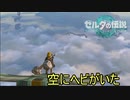 ゼルダの伝説

空にヘビがいた